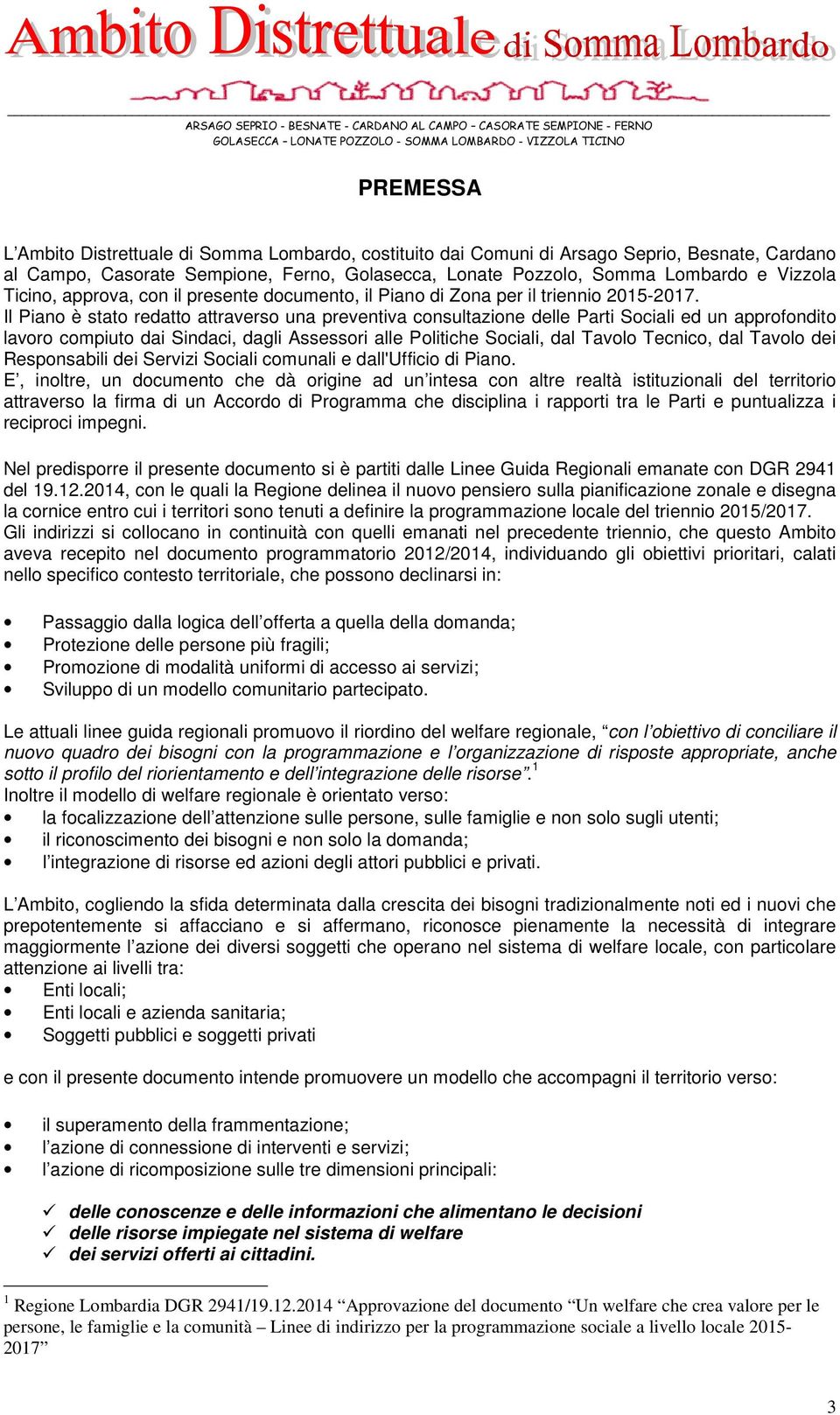 Ambito Distrettuale di Somma Lombardo

ARSAGO SEPRIO - BESNATE - CARDANO AL CAMPO – CASORATE SEMPIONE - FERNO
GOLASECCA – LONATE POZZOLO - SOMMA LOMBARDO - VIZZOLA TICINO

PREMESSA

L'Ambito Distrettuale di Somma Lombardo, costituito dai Comuni di Arsago Seprio, Besnate, Cardano al Campo, Casorate Sempione, Ferno, Golasecca, Lonate Pozzolo, Somma Lombardo e Vizzola Ticino, approva, con il presente documento, il Piano di Zona per il triennio 2015-2017.
Il Piano è stato redatto attraverso una preventiva consultazione delle Parti Sociali ed un approfondito lavoro compiuto dai Sindaci, dagli Assessori alle Politiche Sociali, dal Tavolo Tecnico, dal Tavolo dei Responsabili dei Servizi Sociali comunali e dall'Ufficio di Piano.
E', inoltre, un documento che dà origine ad un'intesa con altre realtà istituzionali del territorio attraverso la firma di un Accordo di Programma che disciplina i rapporti tra le Parti e puntualizza i reciproci impegni.

Nel predisporre il presente documento si è partiti dalle Linee Guida Regionali emanate con DGR 2941 del 19.12.2014, con le quali la Regione delinea il nuovo pensiero sulla pianificazione zonale e disegna la cornice entro cui i territori sono tenuti a definire la programmazione locale del triennio 2015/2017.
Gli indirizzi si collocano in continuità con quelli emanati nel precedente triennio, che questo Ambito aveva recepito nel documento programmatorio 2012/2014, individuando gli obiettivi prioritari, calati nello specifico contesto territoriale, che possono declinarsi in:

• Passaggio dalla logica dell'offerta a quella della domanda;
• Protezione delle persone più fragili;
• Promozione di modalità uniformi di accesso ai servizi;
• Sviluppo di un modello comunitario partecipato.

Le attuali linee guida regionali promuovo il riordino del welfare regionale, "con l'obiettivo di conciliare il nuovo quadro dei bisogni con la programmazione e l'organizzazione di risposte appropriate, anche sotto il profilo del riorientamento e dell'integrazione delle risorse".$^1$
Inoltre il modello di welfare regionale è orientato verso:
• la focalizzazione dell'attenzione sulle persone, sulle famiglie e non solo sugli utenti;
• il riconoscimento dei bisogni e non solo la domanda;
• l'integrazione di risorse ed azioni degli attori pubblici e privati.

L'Ambito, cogliendo la sfida determinata dalla crescita dei bisogni tradizionalmente noti ed i nuovi che prepotentemente si affacciano e si affermano, riconosce pienamente la necessità di integrare maggiormente l'azione dei diversi soggetti che operano nel sistema di welfare locale, con particolare attenzione ai livelli tra:
• Enti locali;
• Enti locali e azienda sanitaria;
• Soggetti pubblici e soggetti privati

e con il presente documento intende promuovere un modello che accompagni il territorio verso:

• il superamento della frammentazione;
• l'azione di connessione di interventi e servizi;
• l'azione di ricomposizione sulle tre dimensioni principali:

✓ delle conoscenze e delle informazioni che alimentano le decisioni
✓ delle risorse impiegate nel sistema di welfare
✓ dei servizi offerti ai cittadini.

$^1$ Regione Lombardia DGR 2941/19.12.2014 "Approvazione del documento "Un welfare che crea valore per le persone, le famiglie e la comunità – Linee di indirizzo per la programmazione sociale a livello locale 2015-2017"

3